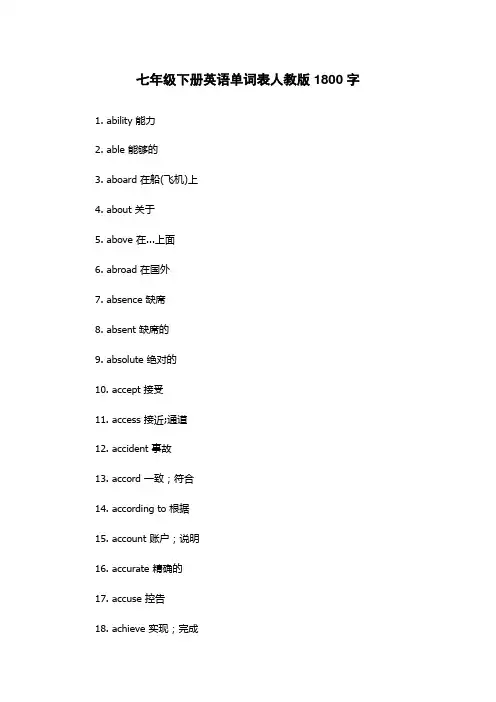 七年级下册英语单词表人教版 1800 字

1. ability 能力

2. able 能够的

3. aboard 在船(飞机)上

4. about 关于

5. above 在...上面

6. abroad 在国外

7. absence 缺席

8. absent 缺席的

9. absolute 绝对的

10. accept 接受

11. access 接近;通道

12. accident 事故

13. accord 一致；符合

14. according to 根据

15. account 账户；说明

16. accurate 精确的

17. accuse 控告

18. achieve 实现；完成